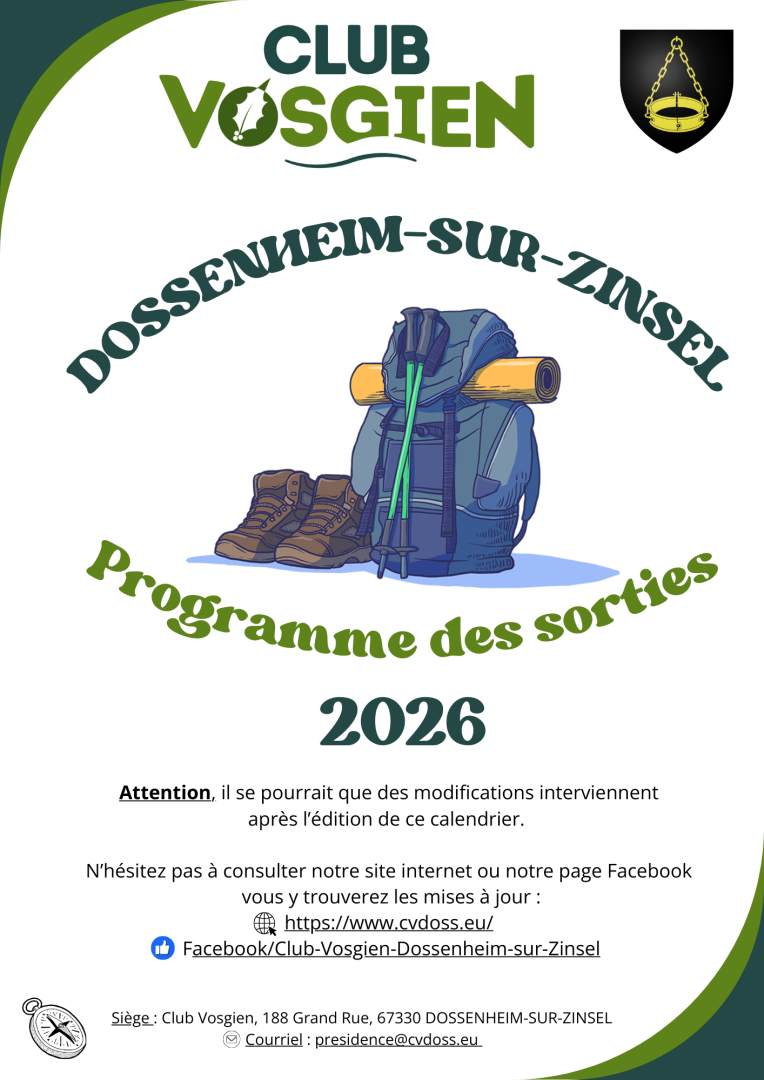 CLUB
VOSGIEN

DOSSENHEIM-SUR-ZINSEL

Programme des sorties

2026

Attention, il se pourrait que des modifications interviennent après l'édition de ce calendrier.

N'hésitez pas à consulter notre site internet ou notre page Facebook vous y trouverez les mises à jour :
https://www.cvdoss.eu/
Facebook/Club-Vosgien-Dossenheim-sur-Zinsel

Siège : Club Vosgien, 188 Grand Rue, 67330 DOSSENHEIM-SUR-ZINSEL
Courriel : presidence@cvdoss.eu